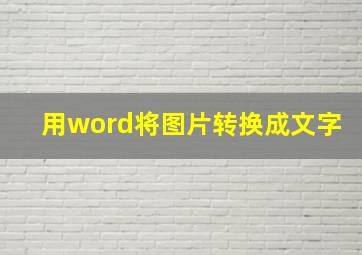 用word将图片转换成文字